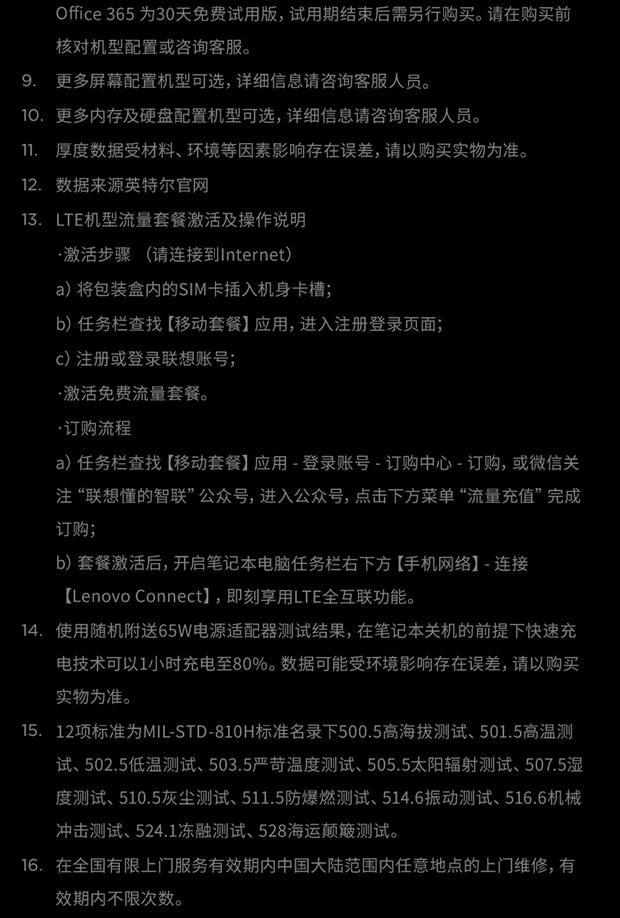 Office 365 为30天免费试用版，试用期结束后需另行购买。请在购买前核对机型配置或咨询客服。

9. 更多屏幕配置机型可选，详细信息请咨询客服人员。

10. 更多内存及硬盘配置机型可选，详细信息请咨询客服人员。

11. 厚度数据受材料、环境等因素影响存在误差，请以购买实物为准。

12. 数据来源英特尔官网

13. LTE机型流量套餐激活及操作说明

·激活步骤 （请连接到Internet）

a) 将包装盒内的SIM卡插入机身卡槽；

b) 任务栏查找【移动套餐】应用，进入注册登录页面；

c) 注册或登录联想账号；

·激活免费流量套餐。

·订购流程

a) 任务栏查找【移动套餐】应用 - 登录账号 - 订购中心 - 订购，或微信关注“联想懂的智联”公众号，进入公众号，点击下方菜单“流量充值”完成订购；

b) 套餐激活后，开启笔记本电脑任务栏右下方【手机网络】- 连接【Lenovo Connect】，即刻享用LTE全互联功能。

14. 使用随机附送65W电源适配器测试结果，在笔记本关机的前提下快速充电技术可以1小时充电至80%。数据可能受环境影响存在误差，请以购买实物为准。

15. 12项标准为MIL-STD-810H标准名录下500.5高海拔测试、501.5高温测试、502.5低温测试、503.5严苛温度测试、505.5太阳辐射测试、507.5湿度测试、510.5灰尘测试、511.5防爆燃测试、514.6振动测试、516.6机械冲击测试、524.1冻融测试、528海运颠簸测试。

16. 在全国有限上门服务有效期内中国大陆范围内任意地点的上门维修，有效期内不限次数。